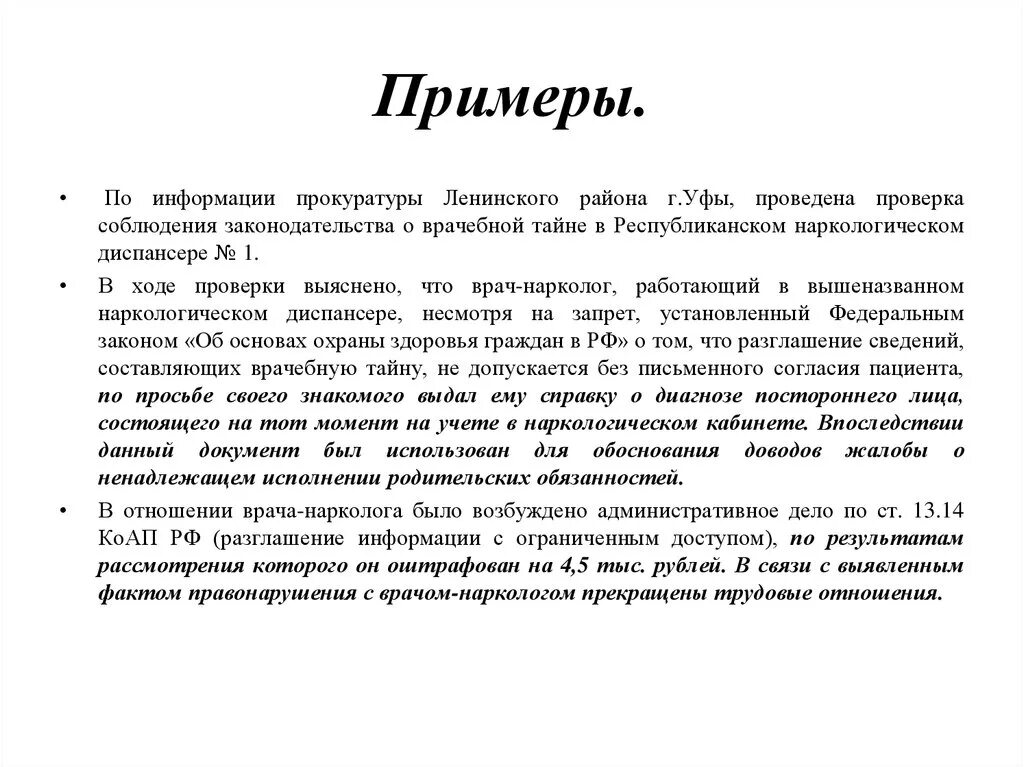 Примеры.

• По информации прокуратуры Ленинского района г.Уфы, проведена проверка соблюдения законодательства о врачебной тайне в Республиканском наркологическом диспансере № 1.

• В ходе проверки выяснено, что врач-нарколог, работающий в вышеназванном наркологическом диспансере, несмотря на запрет, установленный Федеральным законом «Об основах охраны здоровья граждан в РФ» о том, что разглашение сведений, составляющих врачебную тайну, не допускается без письменного согласия пациента, по просьбе своего знакомого выдал ему справку о диагнозе постороннего лица, состоящего на тот момент на учете в наркологическом кабинете. Впоследствии данный документ был использован для обоснования доводов жалобы о ненадлежащем исполнении родительских обязанностей.

• В отношении врача-нарколога было возбуждено административное дело по ст. 13.14 КоАП РФ (разглашение информации с ограниченным доступом), по результатам рассмотрения которого он оштрафован на 4,5 тыс. рублей. В связи с выявленным фактом правонарушения с врачом-наркологом прекращены трудовые отношения.